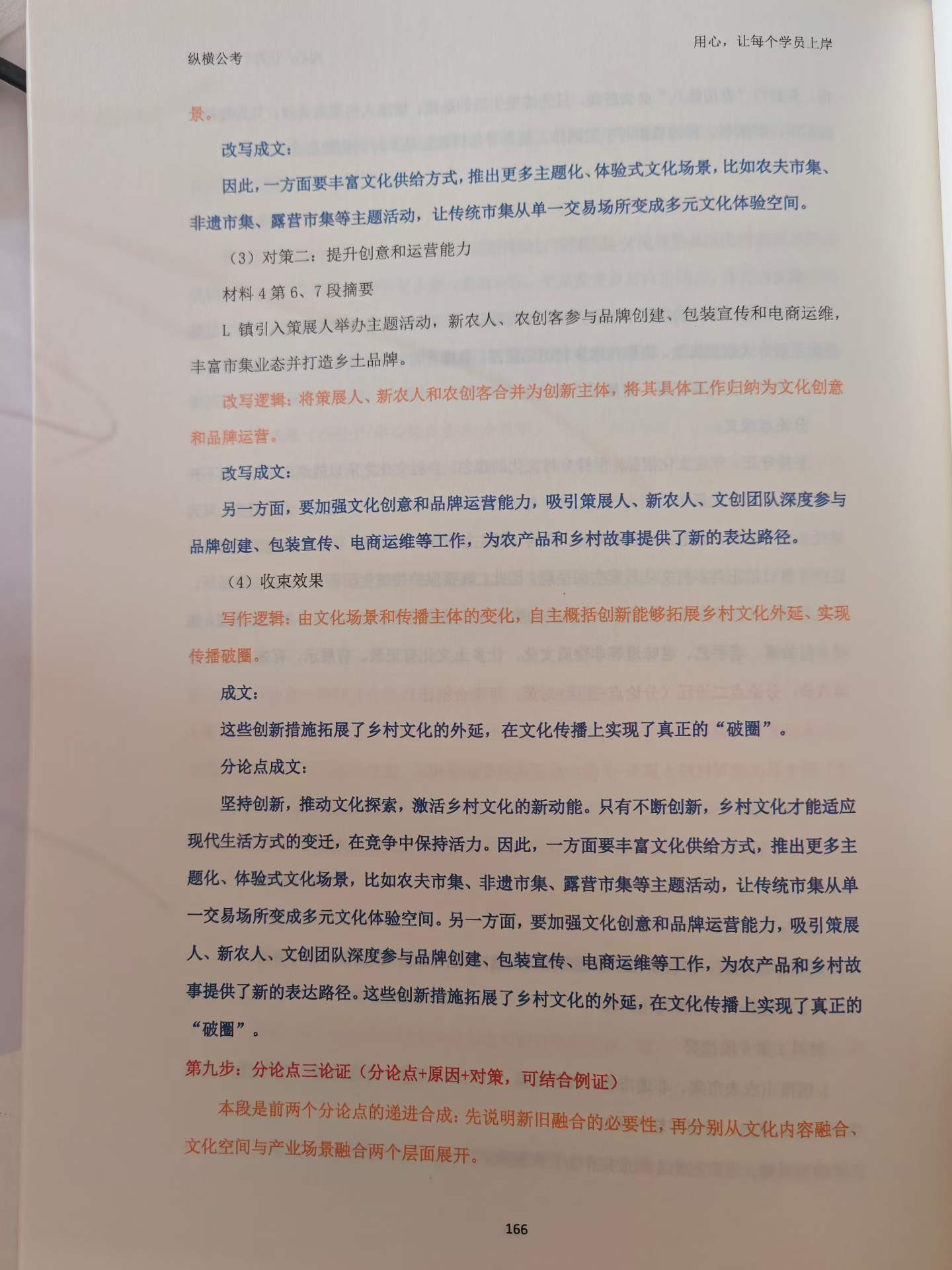 纵横公考

用心，让每个学员上岸

景。

改写成文：

因此，一方面要丰富文化供给方式，推出更多主题化、体验式文化场景，比如农夫市集、非遗市集、露营市集等主题活动，让传统市集从单一交易场所变成多元文化体验空间。

（3）对策二：提升创意和运营能力

材料4第6、7段摘要

L镇引入策展人举办主题活动，新农人、农创客参与品牌创建、包装宣传和电商运维，丰富市集业态并打造乡土品牌。

改写逻辑：将策展人、新农人和农创客合并为创新主体，将其具体工作归纳为文化创意和品牌运营。

改写成文：

另一方面，要加强文化创意和品牌运营能力，吸引策展人、新农人、文创团队深度参与品牌创建、包装宣传、电商运维等工作，为农产品和乡村故事提供了新的表达路径。

（4）收束效果

写作逻辑：由文化场景和传播主体的变化，自主概括创新能够拓展乡村文化外延、实现传播破圈。

成文：

这些创新措施拓展了乡村文化的外延，在文化传播上实现了真正的“破圈”。

分论点成文：

坚持创新，推动文化探索，激活乡村文化的新动能。只有不断创新，乡村文化才能适应现代生活方式的变迁，在竞争中保持活力。因此，一方面要丰富文化供给方式，推出更多主题化、体验式文化场景，比如农夫市集、非遗市集、露营市集等主题活动，让传统市集从单一交易场所变成多元文化体验空间。另一方面，要加强文化创意和品牌运营能力，吸引策展人、新农人、文创团队深度参与品牌创建、包装宣传、电商运维等工作，为农产品和乡村故事提供了新的表达路径。这些创新措施拓展了乡村文化的外延，在文化传播上实现了真正的“破圈”。

第九步：分论点三论证（分论点+原因+对策，可结合例证）

本段是前两个分论点的递进合成：先说明新旧融合的必要性，再分别从文化内容融合、文化空间与产业场景融合两个层面展开。

166